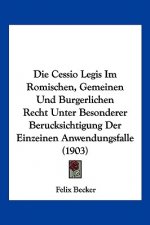 Die Cessio Legis Im Romischen, Gemeinen Und Burgerlichen Recht Unter Besonderer Berucksichtigung Der Einzeinen Anwendungsfalle (1903)

Felix Becker